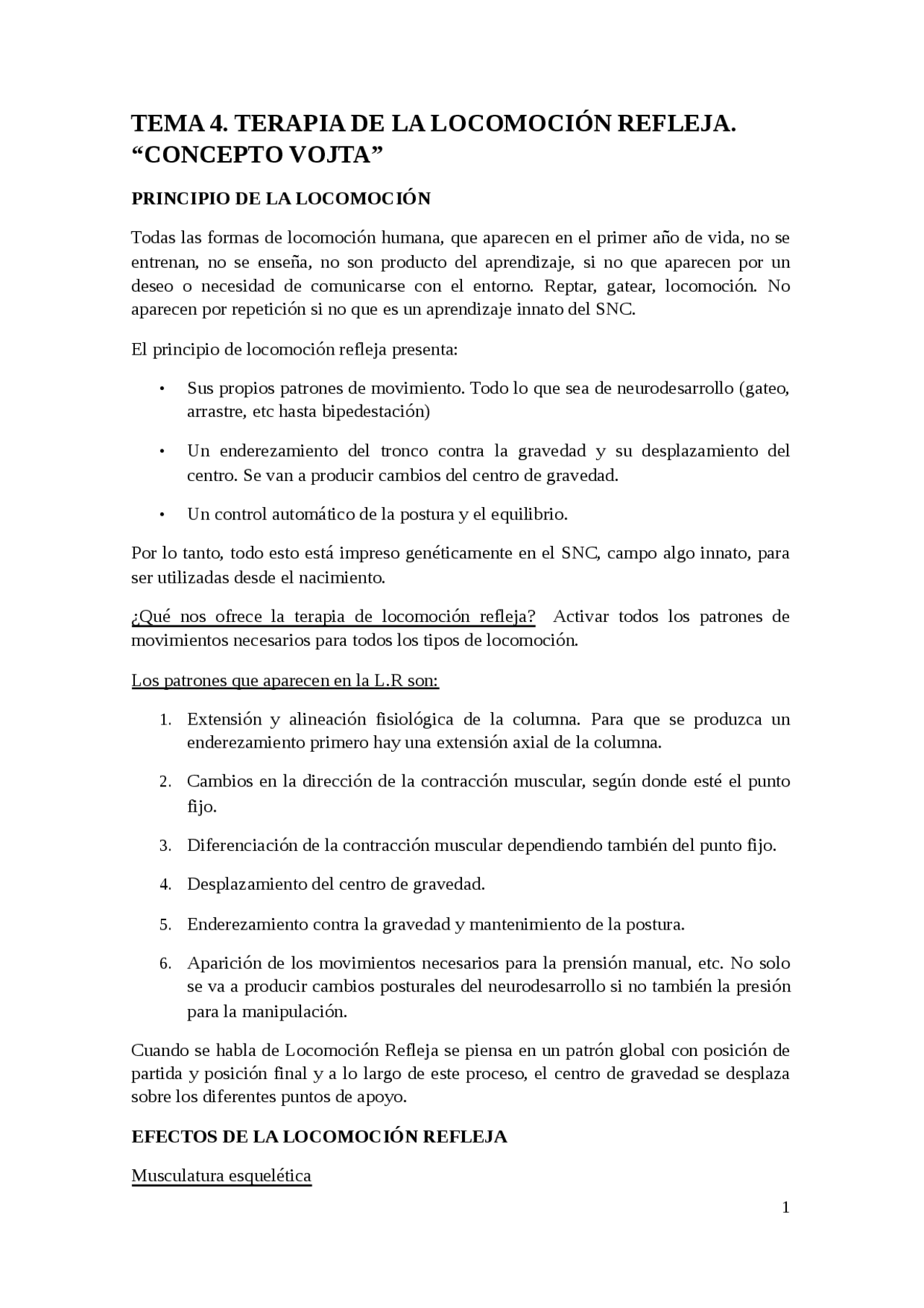 TEMA 4. TERAPIA DE LA LOCOMOCIÓN REFLEJA. “CONCEPTO VOJTA”

PRINCIPIO DE LA LOCOMOCIÓN

Todas las formas de locomoción humana, que aparecen en el primer año de vida, no se entrenan, no se enseña, no son producto del aprendizaje, si no que aparecen por un deseo o necesidad de comunicarse con el entorno. Reptar, gatear, locomoción. No aparecen por repetición si no que es un aprendizaje innato del SNC.

El principio de locomoción refleja presenta:

• Sus propios patrones de movimiento. Todo lo que sea de neurodesarrollo (gateo, arrastre, etc hasta bipedestación)

• Un enderezamiento del tronco contra la gravedad y su desplazamiento del centro. Se van a producir cambios del centro de gravedad.

• Un control automático de la postura y el equilibrio.

Por lo tanto, todo esto está impreso genéticamente en el SNC, campo algo innato, para ser utilizadas desde el nacimiento.

¿Qué nos ofrece la terapia de locomoción refleja? Activar todos los patrones de movimientos necesarios para todos los tipos de locomoción.

Los patrones que aparecen en la L.R son:

1. Extensión y alineación fisiológica de la columna. Para que se produzca un enderezamiento primero hay una extensión axial de la columna.

2. Cambios en la dirección de la contracción muscular, según donde esté el punto fijo.

3. Diferenciación de la contracción muscular dependiendo también del punto fijo.

4. Desplazamiento del centro de gravedad.

5. Enderezamiento contra la gravedad y mantenimiento de la postura.

6. Aparición de los movimientos necesarios para la prensión manual, etc. No solo se va a producir cambios posturales del neurodesarrollo si no también la presión para la manipulación.

Cuando se habla de Locomoción Refleja se piensa en un patrón global con posición de partida y posición final y a lo largo de este proceso, el centro de gravedad se desplaza sobre los diferentes puntos de apoyo.

EFECTOS DE LA LOCOMOCIÓN REFLEJA

Musculatura esquelética

1